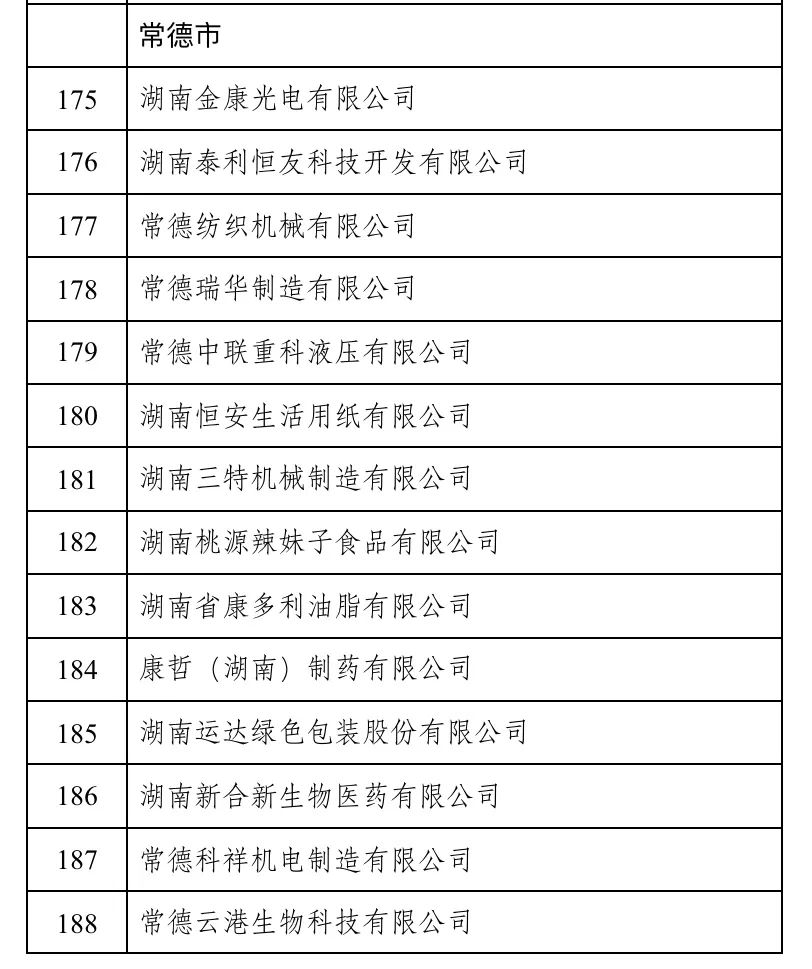 |  | 常德市 |
|---|---|
| 175 | 湖南金康光电有限公司 |
| 176 | 湖南泰利恒友科技开发有限公司 |
| 177 | 常德纺织机械有限公司 |
| 178 | 常德瑞华制造有限公司 |
| 179 | 常德中联重科液压有限公司 |
| 180 | 湖南恒安生活用纸有限公司 |
| 181 | 湖南三特机械制造有限公司 |
| 182 | 湖南桃源辣妹子食品有限公司 |
| 183 | 湖南省康多利油脂有限公司 |
| 184 | 康哲（湖南）制药有限公司 |
| 185 | 湖南运达绿色包装股份有限公司 |
| 186 | 湖南新合新生物医药有限公司 |
| 187 | 常德科祥机电制造有限公司 |
| 188 | 常德云港生物科技有限公司 |